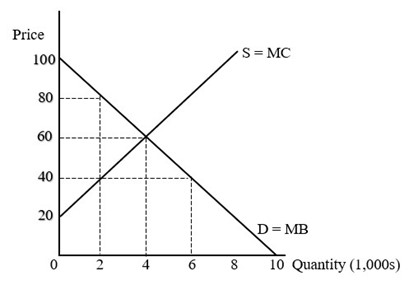 Price
100
80
60
40
20
S = MC
D = MB
0 2 4 6 8 10 Quantity (1,000s)